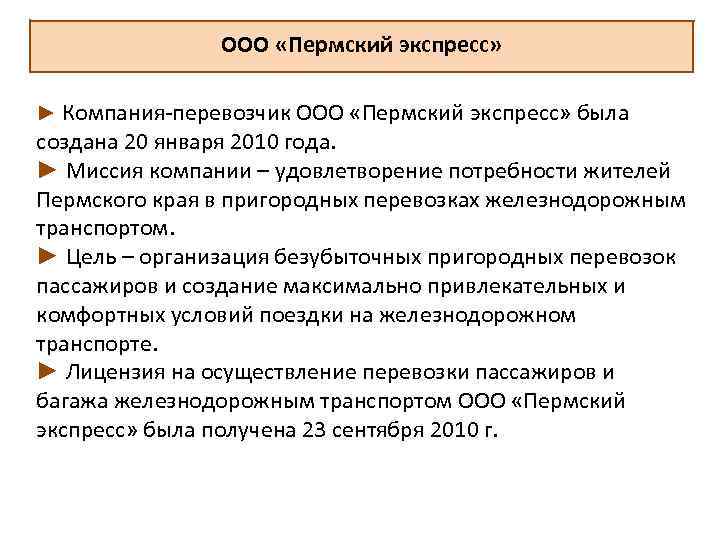 ООО «Пермский экспресс»

► Компания-перевозчик ООО «Пермский экспресс» была создана 20 января 2010 года.
► Миссия компании – удовлетворение потребности жителей Пермского края в пригородных перевозках железнодорожным транспортом.
► Цель – организация безубыточных пригородных перевозок пассажиров и создание максимально привлекательных и комфортных условий поездки на железнодорожном транспорте.
► Лицензия на осуществление перевозки пассажиров и багажа железнодорожным транспортом ООО «Пермский экспресс» была получена 23 сентября 2010 г.